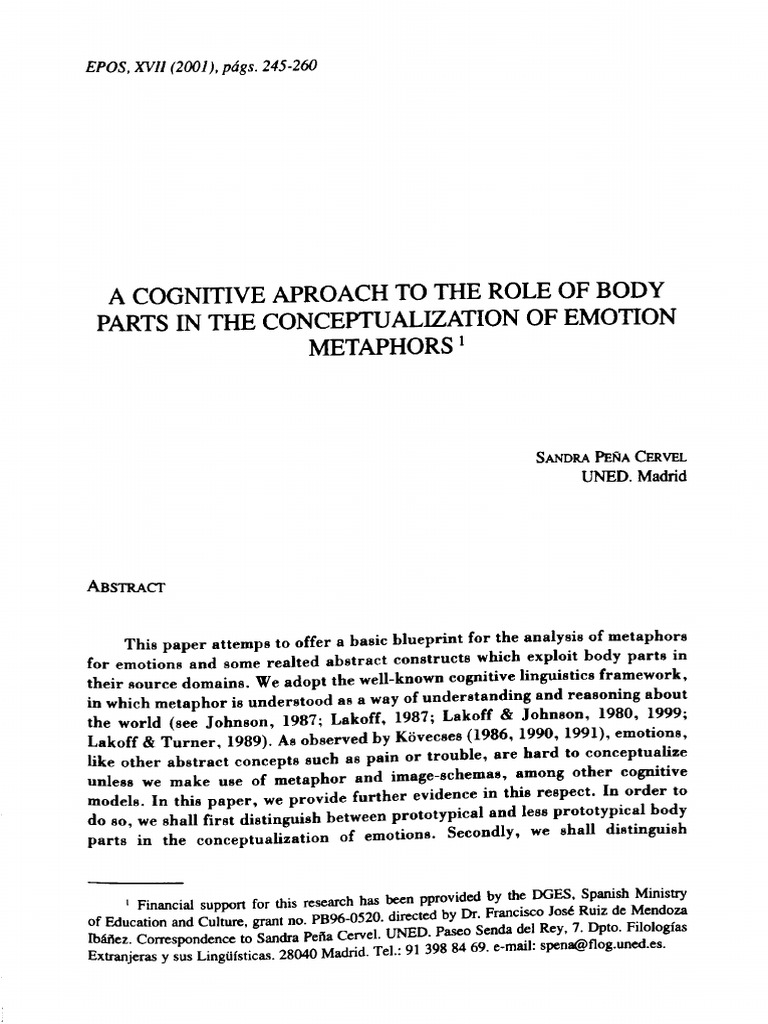 EPOS, XVII (2001), págs. 245-260

A COGNITIVE APROACH TO THE ROLE OF BODY PARTS IN THE CONCEPTUALIZATION OF EMOTION METAPHORS $^1$

SANDRA PEÑA CERVEL
UNED. Madrid

ABSTRACT

This paper attemps to offer a basic blueprint for the analysis of metaphors for emotions and some realted abstract constructs which exploit body parts in their source domains. We adopt the well-known cognitive linguistics framework, in which metaphor is understood as a way of understanding and reasoning about the world (see Johnson, 1987; Lakoff, 1987; Lakoff & Johnson, 1980, 1999; Lakoff & Turner, 1989). As observed by Kövecses (1986, 1990, 1991), emotions, like other abstract concepts such as pain or trouble, are hard to conceptualize unless we make use of metaphor and image-schemas, among other cognitive models. In this paper, we provide further evidence in this respect. In order to do so, we shall first distinguish between prototypical and less prototypical body parts in the conceptualization of emotions. Secondly, we shall distinguish

$^1$ Financial support for this research has been pprovided by the DGES, Spanish Ministry of Education and Culture, grant no. PB96-0520. directed by Dr. Francisco José Ruiz de Mendoza Ibáñez. Correspondence to Sandra Peña Cervel. UNED. Paseo Senda del Rey, 7. Dpto. Filologías Extranjeras y sus Lingüísticas. 28040 Madrid. Tel.: 91 398 84 69. e-mail: spena@flog.uned.es.